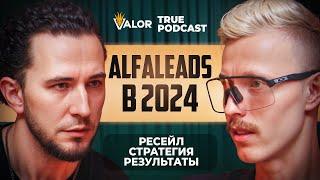 VALOR TRUE PODCAST

ALFALEADS
В 2024

РЕСЕЙЛ
СТРАТЕГИЯ
РЕЗУЛЬТАТЫ